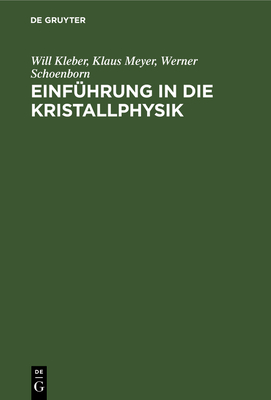 DE GRUYTER

Will Kleber, Klaus Meyer, Werner Schoenborn

EINFÜHRUNG IN DIE KRISTALLPHYSIK

DE
G